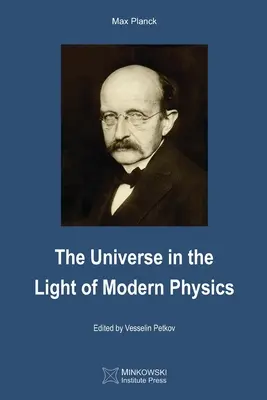 Max Planck

The Universe in the Light of Modern Physics

Edited by Vesselin Petkov

MINKOWSKI
Institute Press